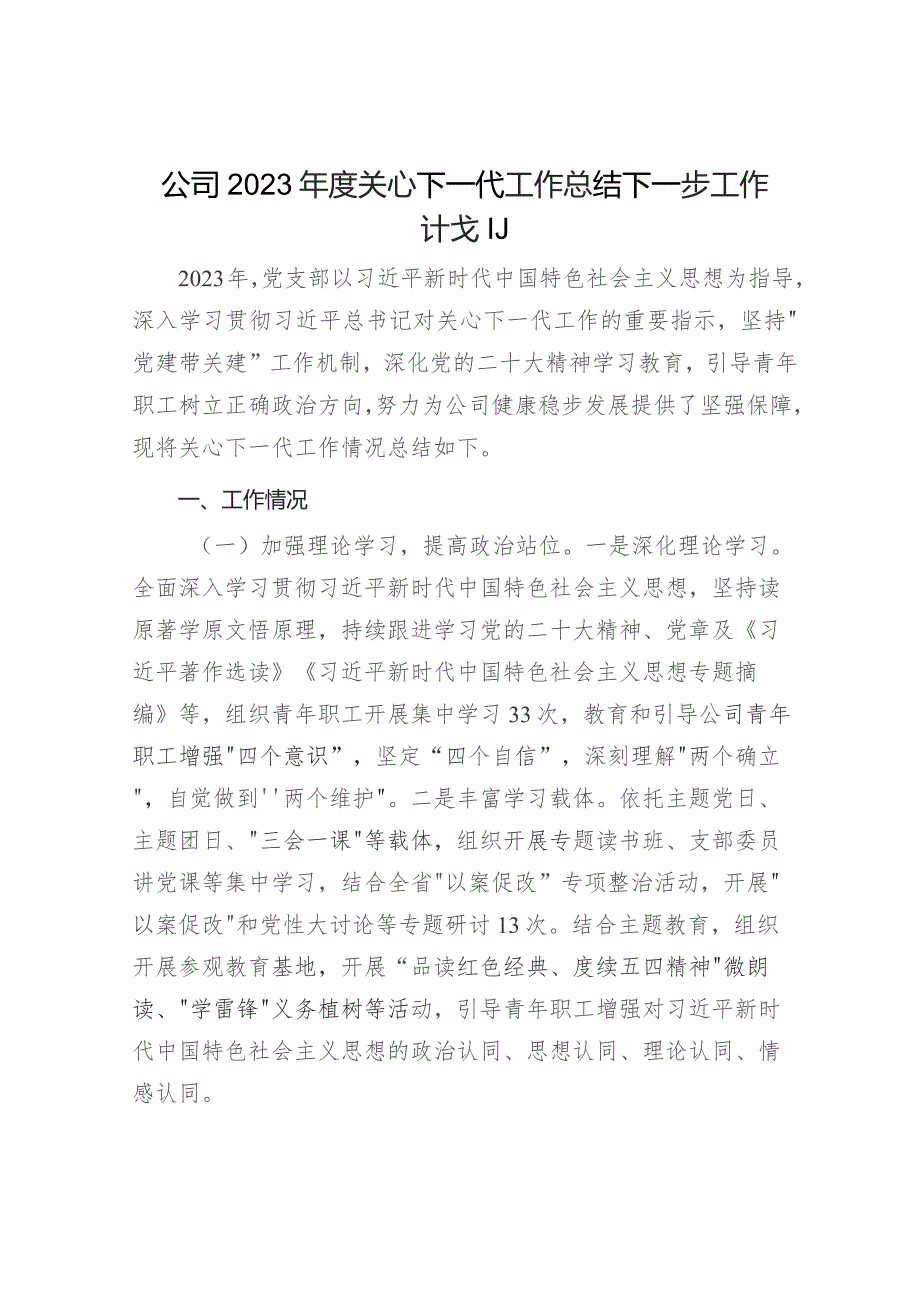 公司2023年度关心下一代工作总结下一步工作计戈IJ

2023年，党支部以习近平新时代中国特色社会主义思想为指导，深入学习贯彻习近平总书记对关心下一代工作的重要指示，坚持"党建带关建”工作机制，深化党的二十大精神学习教育，引导青年职工树立正确政治方向，努力为公司健康稳步发展提供了坚强保障，现将关心下一代工作情况总结如下。

一、工作情况

（一）加强理论学习，提高政治站位。一是深化理论学习。全面深入学习贯彻习近平新时代中国特色社会主义思想，坚持读原著学原文悟原理，持续跟进学习党的二十大精神、党章及《习近平著作选读》《习近平新时代中国特色社会主义思想专题摘编》等，组织青年职工开展集中学习33次，教育和引导公司青年职工增强"四个意识”，坚定“四个自信”，深刻理解"两个确立"，自觉做到''两个维护"。二是丰富学习载体。依托主题党日、主题团日、"三会一课"等载体，组织开展专题读书班、支部委员讲党课等集中学习，结合全省"以案促改”专项整治活动，开展"以案促改"和党性大讨论等专题研讨13次。结合主题教育，组织开展参观教育基地，开展“品读红色经典、度续五四精神"微朗读、"学雷锋"义务植树等活动，引导青年职工增强对习近平新时代中国特色社会主义思想的政治认同、思想认同、理论认同、情感认同。